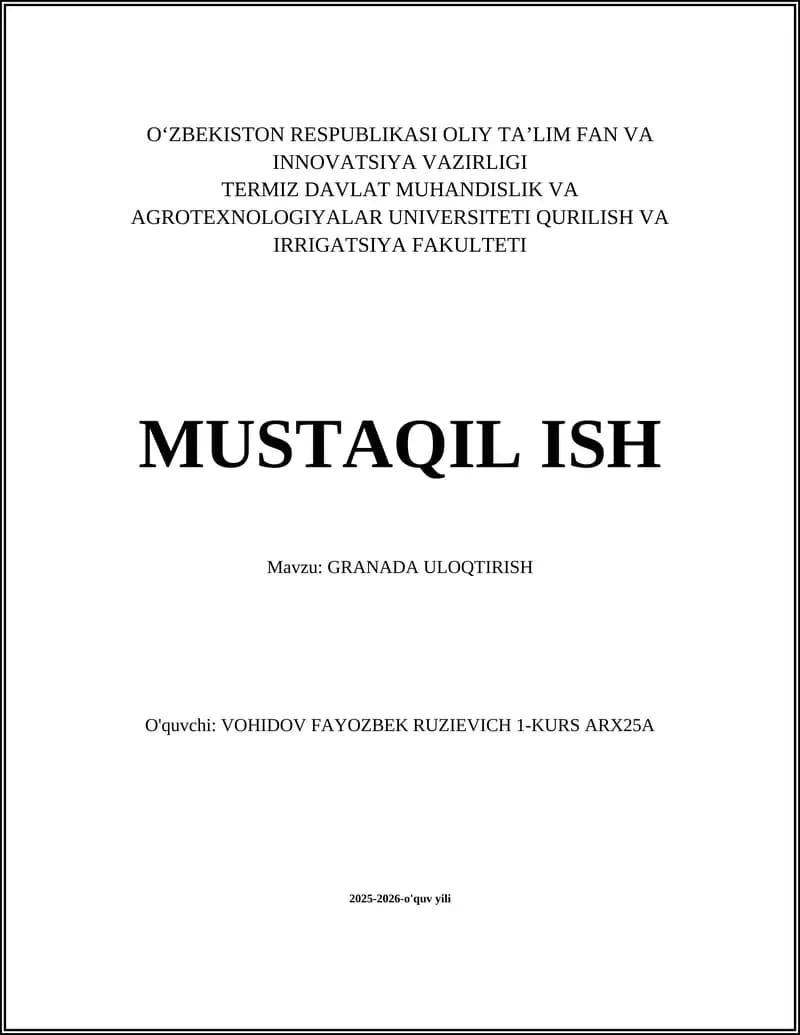 O‘ZBEKISTON RESPUBLIKASI OLIY TA’LIM FAN VA INNOVATSIYA VAZIRLIGI
TERMIZ DAVLAT MUHANDISLIK VA AGROTEXNOLOGIYALAR UNIVERSITETI QURILISH VA IRRIGATSIYA FAKULTETI

MUSTAQIL ISH

Mavzu: GRANADA ULOQTIRISH

O'quvchi: VOHIDOV FAYOZBEK RUZIEVICH 1-KURS ARX25A

2025-2026-o'quv yili